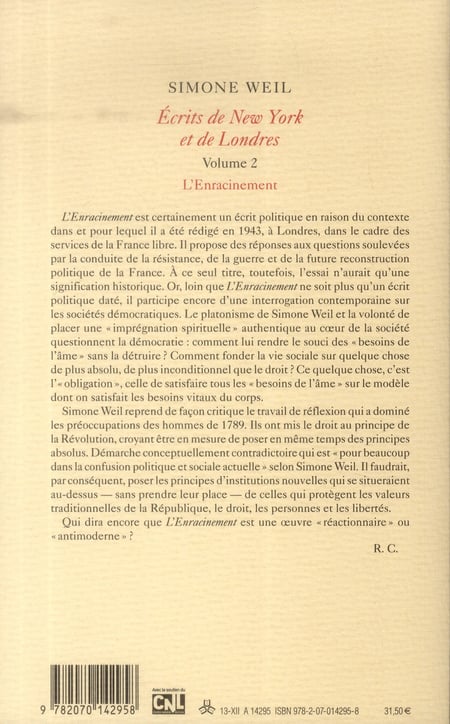 SIMONE WEIL

Écrits de New York et de Londres

Volume 2

L'Enracinement

L'Enracinement est certainement un écrit politique en raison du contexte dans et pour lequel il a été rédigé en 1943, à Londres, dans le cadre des services de la France libre. Il propose des réponses aux questions soulevées par la conduite de la résistance, de la guerre et de la future reconstruction politique de la France. À ce seul titre, toutefois, l'essai n'aurait qu'une signification historique. Or, loin que L'Enracinement ne soit plus qu'un écrit politique daté, il participe encore d'une interrogation contemporaine sur les sociétés démocratiques. Le platonisme de Simone Weil et la volonté de placer une « imprégnation spirituelle » authentique au cœur de la société questionnent la démocratie : comment lui rendre le souci des « besoins de l'âme » sans la détruire ? Comment fonder la vie sociale sur quelque chose de plus absolu, de plus inconditionnel que le droit ? Ce quelque chose, c'est l'« obligation », celle de satisfaire tous les « besoins de l'âme » sur le modèle dont on satisfait les besoins vitaux du corps.

Simone Weil reprend de façon critique le travail de réflexion qui a dominé les préoccupations des hommes de 1789. Ils ont mis le droit au principe de la Révolution, croyant être en mesure de poser en même temps des principes absolus. Démarche conceptuellement contradictoire qui est « pour beaucoup dans la confusion politique et sociale actuelle » selon Simone Weil. Il faudrait, par conséquent, poser les principes d'institutions nouvelles qui se situeraient au-dessus — sans prendre leur place — de celles qui protègent les valeurs traditionnelles de la République, le droit, les personnes et les libertés.

Qui dira encore que L'Enracinement est une œuvre « réactionnaire » ou « antimoderne » ?

R. C.

9 782070 142958

Avec le soutien du CNL

13-XII A 14295 ISBN 978-2-07-014295-8 31,50 €